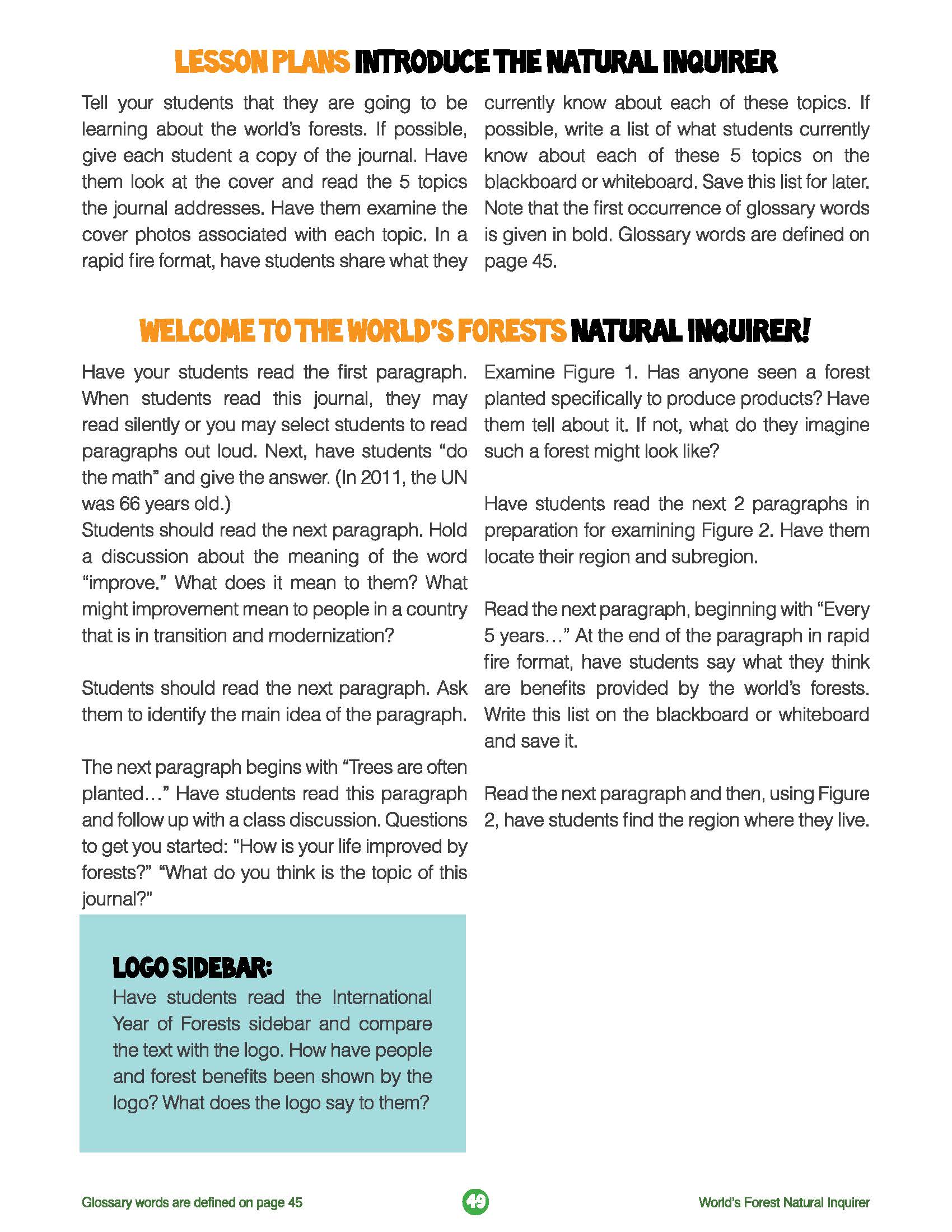 LESSON PLANS INTRODUCE THE NATURAL INQUIRER

Tell your students that they are going to be learning about the world's forests. If possible, give each student a copy of the journal. Have them look at the cover and read the 5 topics the journal addresses. Have them examine the cover photos associated with each topic. In a rapid fire format, have students share what they currently know about each of these topics. If possible, write a list of what students currently know about each of these 5 topics on the blackboard or whiteboard. Save this list for later. Note that the first occurrence of glossary words is given in bold. Glossary words are defined on page 45.

WELCOME TO THE WORLD'S FORESTS NATURAL INQUIRER!

Have your students read the first paragraph. When students read this journal, they may read silently or you may select students to read paragraphs out loud. Next, have students "do the math" and give the answer. (In 2011, the UN was 66 years old.)
Students should read the next paragraph. Hold a discussion about the meaning of the word "improve." What does it mean to them? What might improvement mean to people in a country that is in transition and modernization?

Students should read the next paragraph. Ask them to identify the main idea of the paragraph.

The next paragraph begins with "Trees are often planted…" Have students read this paragraph and follow up with a class discussion. Questions to get you started: "How is your life improved by forests?" "What do you think is the topic of this journal?"

LOGO SIDEBAR:
Have students read the International Year of Forests sidebar and compare the text with the logo. How have people and forest benefits been shown by the logo? What does the logo say to them?

Examine Figure 1. Has anyone seen a forest planted specifically to produce products? Have them tell about it. If not, what do they imagine such a forest might look like?

Have students read the next 2 paragraphs in preparation for examining Figure 2. Have them locate their region and subregion.

Read the next paragraph, beginning with "Every 5 years…" At the end of the paragraph in rapid fire format, have students say what they think are benefits provided by the world's forests. Write this list on the blackboard or whiteboard and save it.

Read the next paragraph and then, using Figure 2, have students find the region where they live.

Glossary words are defined on page 45 49 World's Forest Natural Inquirer